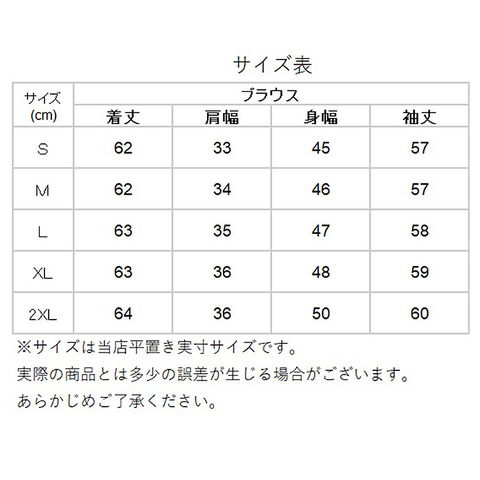 サイズ表

| サイズ (cm) | ブラウス | | | |
|---|---|---|---|---|
| | 着丈 | 肩幅 | 身幅 | 袖丈 |
| S | 62 | 33 | 45 | 57 |
| M | 62 | 34 | 46 | 57 |
| L | 63 | 35 | 47 | 58 |
| XL | 63 | 36 | 48 | 59 |
| 2XL | 64 | 36 | 50 | 60 |

※サイズは当店平置き実寸サイズです。
実際の商品とは多少の誤差が生じる場合がございます。
あらかじめご了承ください。